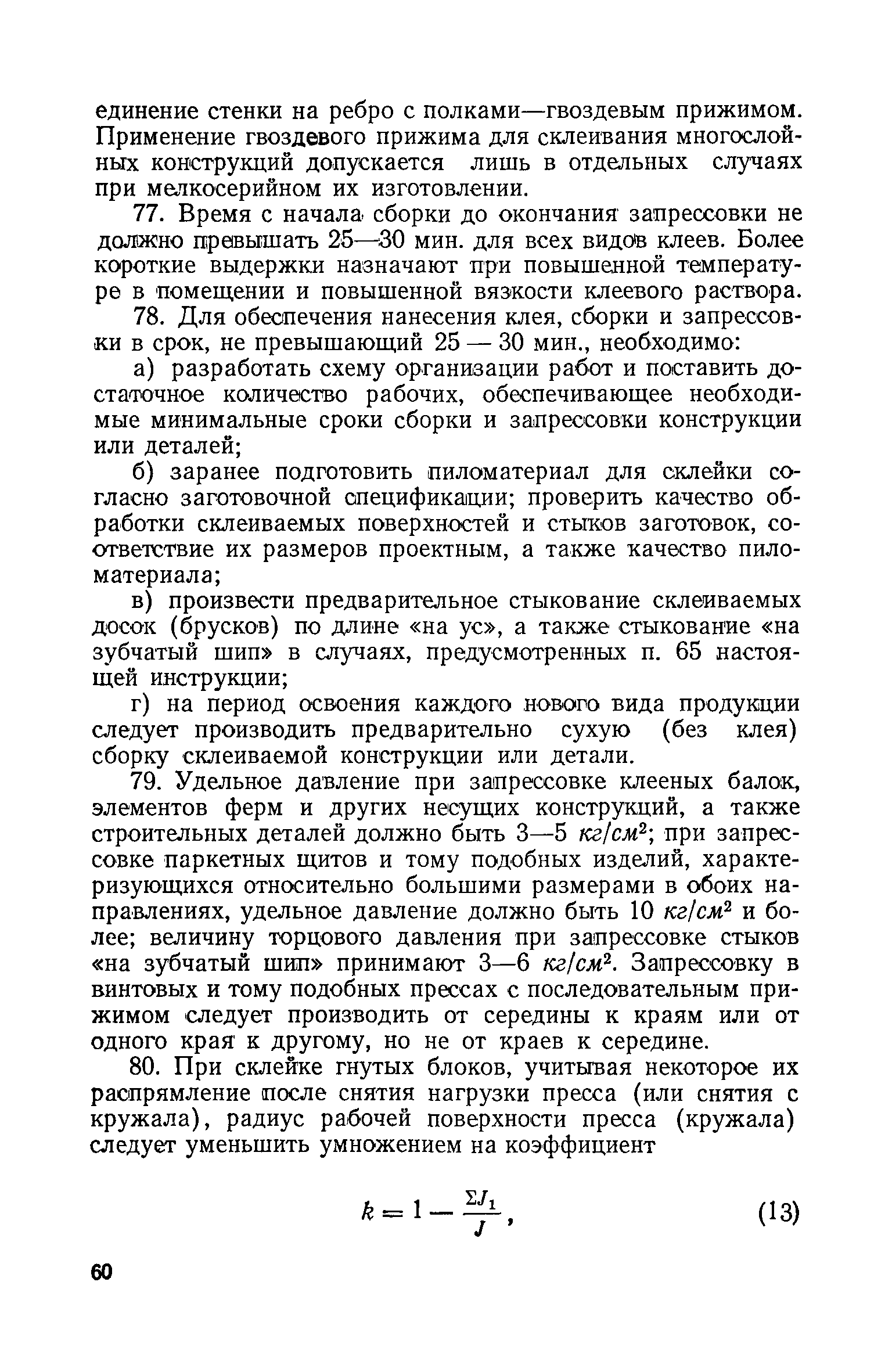 единение стенки на ребро с полками—гвоздевым прижимом. Применение гвоздевого прижима для склеивания многослойных конструкций допускается лишь в отдельных случаях при мелкосерийном их изготовлении.

77. Время с начала сборки до окончания запрессовки не должно превышать 25—30 мин. для всех видов клеев. Более короткие выдержки назначают при повышенной температуре в помещении и повышенной вязкости клеевого раствора.

78. Для обеспечения нанесения клея, сборки и запрессовки в срок, не превышающий 25 — 30 мин., необходимо:

а) разработать схему организации работ и поставить достаточное количество рабочих, обеспечивающее необходимые минимальные сроки сборки и запрессовки конструкции или деталей;

б) заранее подготовить пиломатериал для склейки согласно заготовочной спецификации; проверить качество обработки склеиваемых поверхностей и стыков заготовок, соответствие их размеров проектным, а также качество пиломатериала;

в) произвести предварительное стыкование склеиваемых досок (брусков) по длине «на ус», а также стыкование «на зубчатый шип» в случаях, предусмотренных п. 65 настоящей инструкции;

г) на период освоения каждого нового вида продукции следует производить предварительно сухую (без клея) сборку склеиваемой конструкции или детали.

79. Удельное давление при запрессовке клееных балок, элементов ферм и других несущих конструкций, а также строительных деталей должно быть 3—5 $кг/см^2$; при запрессовке паркетных щитов и тому подобных изделий, характеризующихся относительно большими размерами в обоих направлениях, удельное давление должно быть 10 $кг/см^2$ и более; величину торцового давления при запрессовке стыков «на зубчатый шип» принимают 3—6 $кг/см^2$. Запрессовку в винтовых и тому подобных прессах с последовательным прижимом следует производить от середины к краям или от одного края к другому, но не от краев к середине.

80. При склейке гнутых блоков, учитывая некоторое их распрямление после снятия нагрузки пресса (или снятия с кружала), радиус рабочей поверхности пресса (кружала) следует уменьшить умножением на коэффициент

$k = 1 - \frac{\Sigma J_1}{J}$, (13)

60